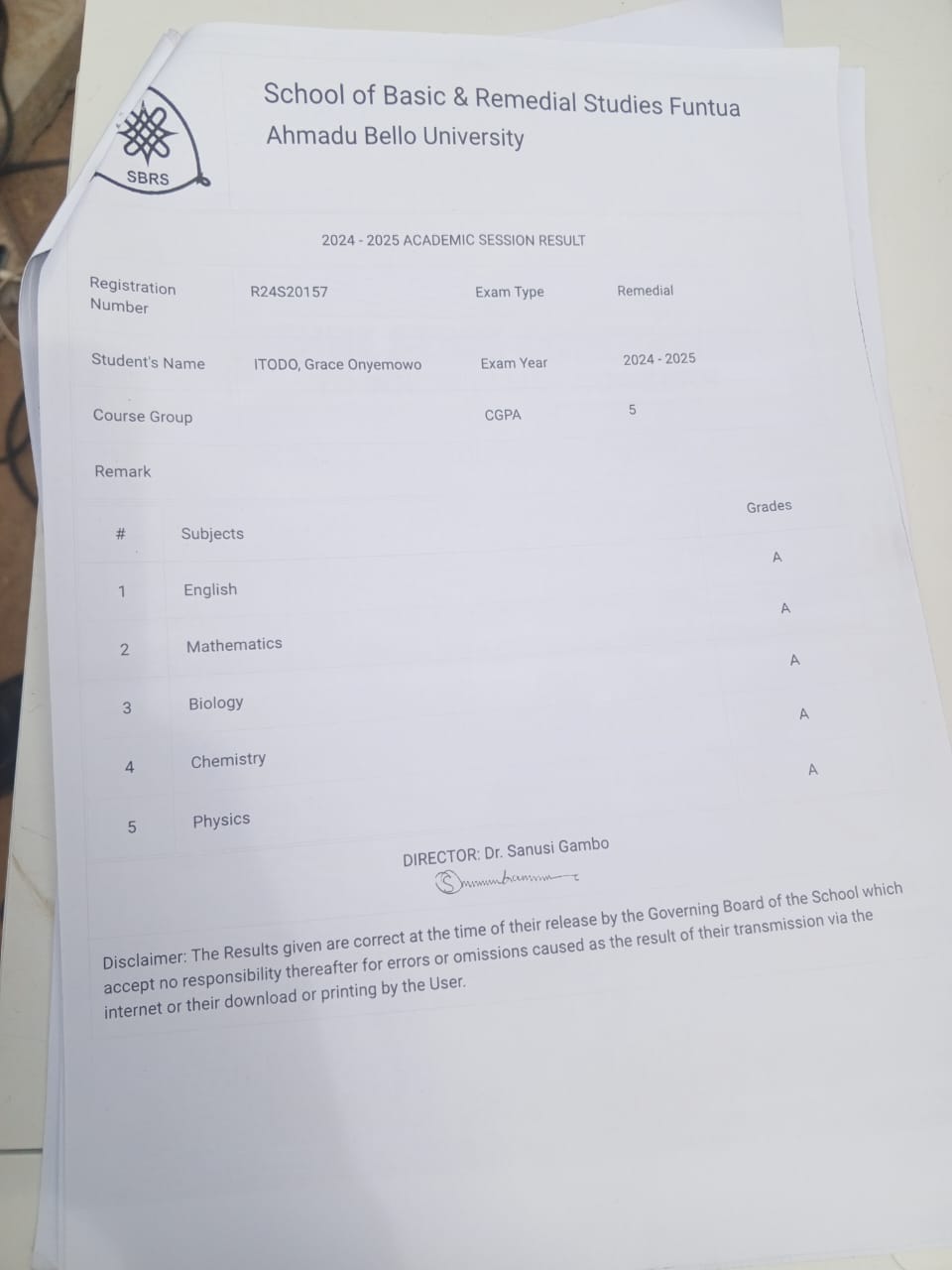 SBRS

School of Basic & Remedial Studies Funtua
Ahmadu Bello University

2024 - 2025 ACADEMIC SESSION RESULT

Registration Number R24S20157 Exam Type Remedial

Student's Name ITODO, Grace Onyemowo Exam Year 2024 - 2025

Course Group CGPA 5

Remark

| # | Subjects | Grades |
|---|---|---|
| 1 | English | A |
| 2 | Mathematics | A |
| 3 | Biology | A |
| 4 | Chemistry | A |
| 5 | Physics | A |

DIRECTOR: Dr. Sanusi Gambo

Disclaimer: The Results given are correct at the time of their release by the Governing Board of the School which accept no responsibility thereafter for errors or omissions caused as the result of their transmission via the internet or their download or printing by the User.